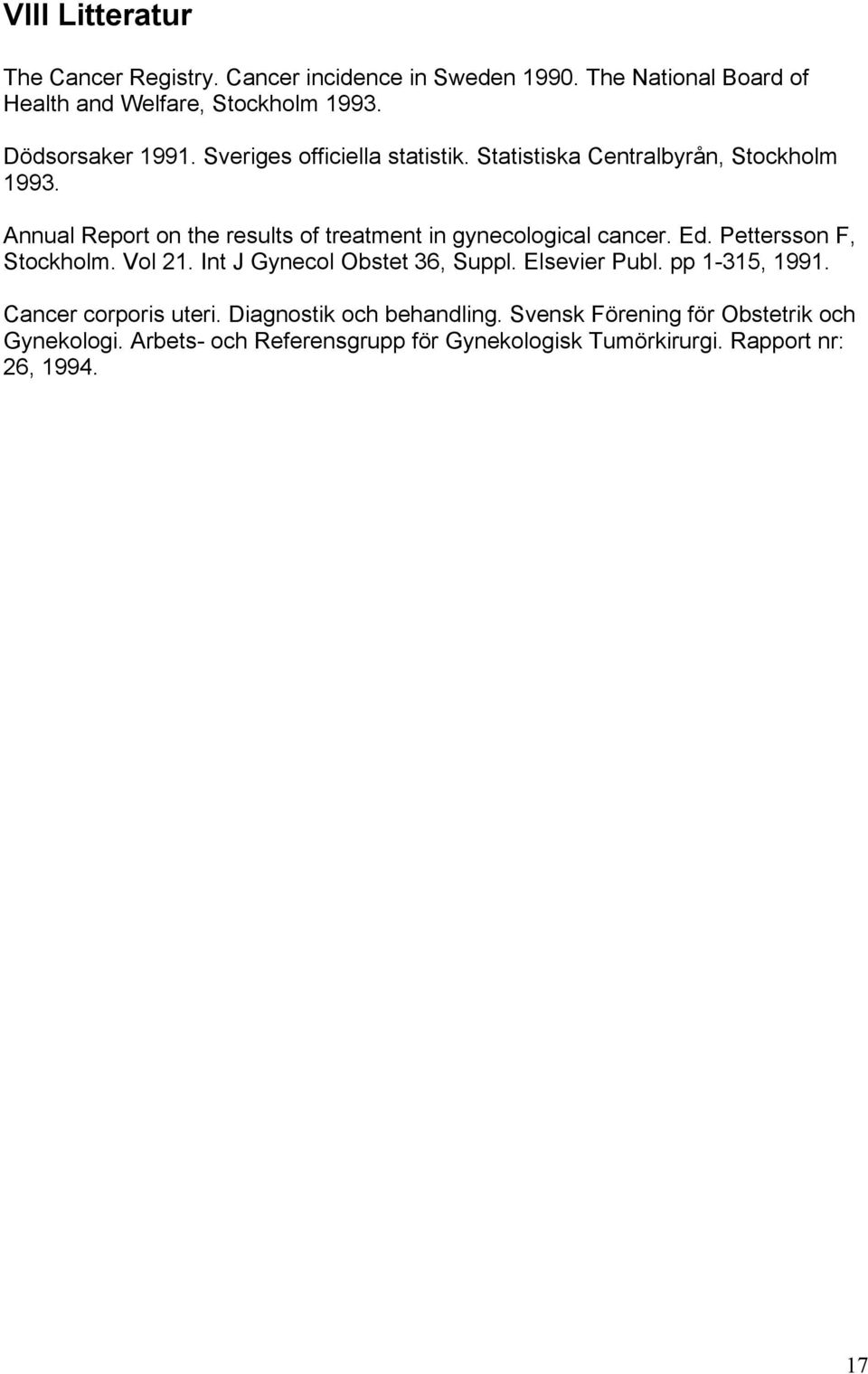 VIII Litteratur

The Cancer Registry. Cancer incidence in Sweden 1990. The National Board of Health and Welfare, Stockholm 1993.

Dödsorsaker 1991. Sveriges officiella statistik. Statistiska Centralbyrån, Stockholm 1993.

Annual Report on the results of treatment in gynecological cancer. Ed. Pettersson F, Stockholm. Vol 21. Int J Gynecol Obstet 36, Suppl. Elsevier Publ. pp 1-315, 1991.

Cancer corporis uteri. Diagnostik och behandling. Svensk Förening för Obstetrik och Gynekologi. Arbets- och Referensgrupp för Gynekologisk Tumörkirurgi. Rapport nr: 26, 1994.

17